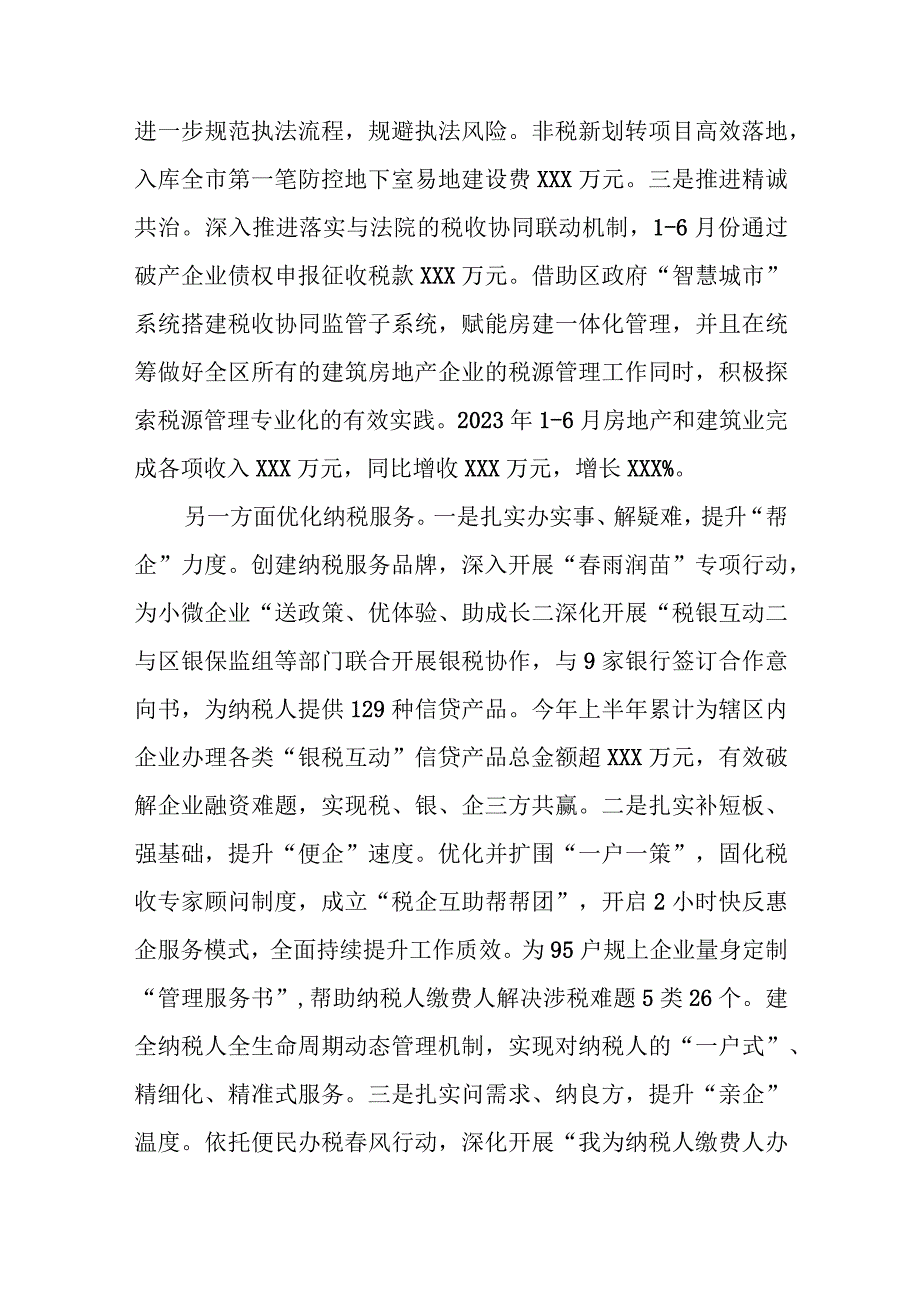 进一步规范执法流程，规避执法风险。非税新划转项目高效落地，入库全市第一笔防控地下室易地建设费XXX万元。三是推进精诚共治。深入推进落实与法院的税收协同联动机制，1-6月份通过破产企业债权申报征收税款XXX万元。借助区政府“智慧城市”系统搭建税收协同监管子系统，赋能房建一体化管理，并且在统筹做好全区所有的建筑房地产企业的税源管理工作同时，积极探索税源管理专业化的有效实践。2023年1-6月房地产和建筑业完成各项收入XXX万元，同比增收XXX万元，增长XXX%。

另一方面优化纳税服务。一是扎实办实事、解疑难，提升“帮企”力度。创建纳税服务品牌，深入开展“春雨润苗”专项行动，为小微企业“送政策、优体验、助成长二深化开展“税银互动二与区银保监组等部门联合开展银税协作，与9家银行签订合作意向书，为纳税人提供129种信贷产品。今年上半年累计为辖区内企业办理各类“银税互动”信贷产品总金额超XXX万元，有效破解企业融资难题，实现税、银、企三方共赢。二是扎实补短板、强基础，提升“便企”速度。优化并扩围“一户一策”，固化税收专家顾问制度，成立“税企互助帮帮团”，开启2小时快反惠企服务模式，全面持续提升工作质效。为95户规上企业量身定制“管理服务书”，帮助纳税人缴费人解决涉税难题5类26个。建全纳税人全生命周期动态管理机制，实现对纳税人的“一户式”、精细化、精准式服务。三是扎实问需求、纳良方，提升“亲企”温度。依托便民办税春风行动，深化开展“我为纳税人缴费人办